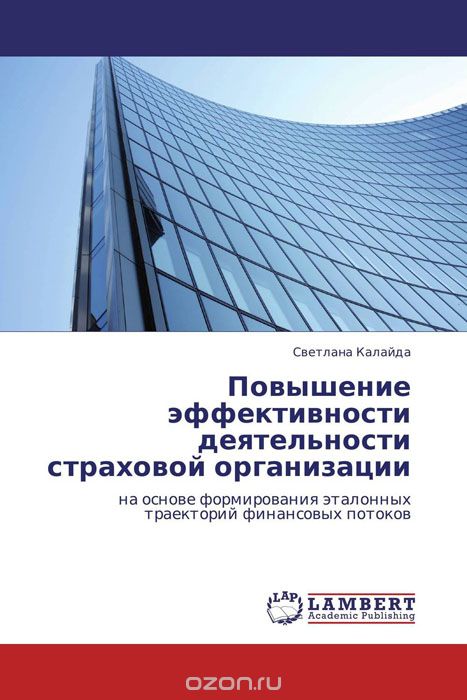 Светлана Калайда

Повышение эффективности деятельности страховой организации

на основе формирования эталонных траекторий финансовых потоков

LAP LAMBERT Academic Publishing

ozon.ru